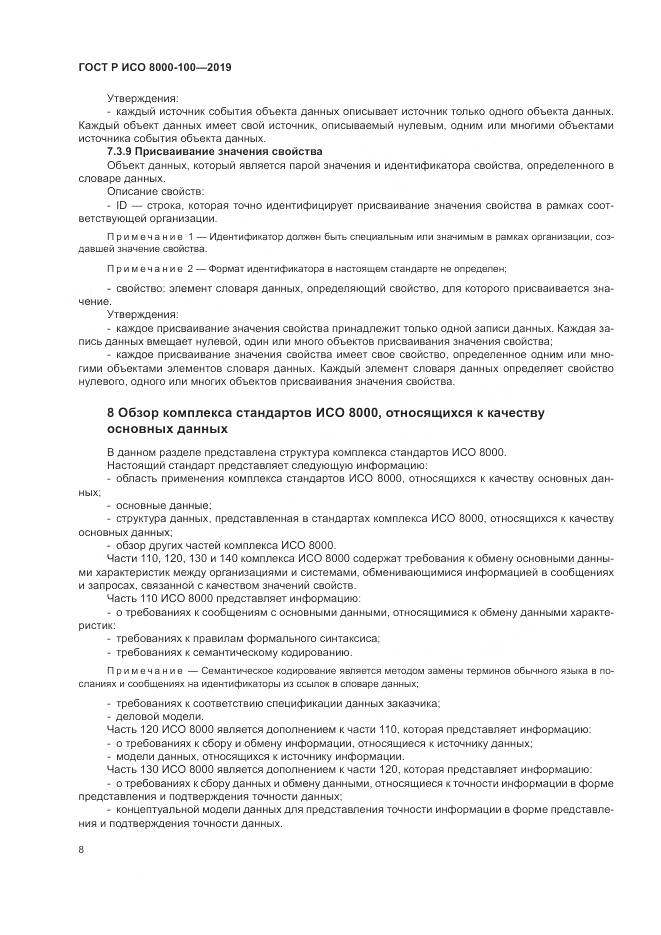 ГОСТ Р ИСО 8000-100—2019

Утверждения:
- каждый источник события объекта данных описывает источник только одного объекта данных. Каждый объект данных имеет свой источник, описываемый нулевым, одним или многими объектами источника события объекта данных.

7.3.9 Присваивание значения свойства

Объект данных, который является парой значения и идентификатора свойства, определенного в словаре данных.

Описание свойств:
- ID — строка, которая точно идентифицирует присваивание значения свойства в рамках соответствующей организации.

Примечание 1 — Идентификатор должен быть специальным или значимым в рамках организации, создавшей значение свойства.

Примечание 2 — Формат идентификатора в настоящем стандарте не определен;

- свойство: элемент словаря данных, определяющий свойство, для которого присваивается значение.

Утверждения:
- каждое присваивание значения свойства принадлежит только одной записи данных. Каждая запись данных вмещает нулевой, один или много объектов присваивания значения свойства;
- каждое присваивание значения свойства имеет свое свойство, определенное одним или многими объектами элементов словаря данных. Каждый элемент словаря данных определяет свойство нулевого, одного или многих объектов присваивания значения свойства.

8 Обзор комплекса стандартов ИСО 8000, относящихся к качеству основных данных

В данном разделе представлена структура комплекса стандартов ИСО 8000.

Настоящий стандарт представляет следующую информацию:
- область применения комплекса стандартов ИСО 8000, относящихся к качеству основных данных;
- основные данные;
- структура данных, представленная в стандартах комплекса ИСО 8000, относящихся к качеству основных данных;
- обзор других частей комплекса ИСО 8000.

Части 110, 120, 130 и 140 комплекса ИСО 8000 содержат требования к обмену основными данными характеристик между организациями и системами, обменивающимися информацией в сообщениях и запросах, связанной с качеством значений свойств.

Часть 110 ИСО 8000 представляет информацию:
- о требованиях к сообщениям с основными данными, относящимися к обмену данными характеристик:
- требованиях к правилам формального синтаксиса;
- требованиях к семантическому кодированию.

Примечание — Семантическое кодирование является методом замены терминов обычного языка в посланиях и сообщениях на идентификаторы из ссылок в словаре данных;

- требованиях к соответствию спецификации данных заказчика;
- деловой модели.

Часть 120 ИСО 8000 является дополнением к части 110, которая представляет информацию:
- о требованиях к сбору и обмену информации, относящиеся к источнику данных;
- модели данных, относящихся к источнику информации.

Часть 130 ИСО 8000 является дополнением к части 120, которая представляет информацию:
- о требованиях к сбору данных и обмену данными, относящиеся к точности информации в форме представления и подтверждения точности данных;
- концептуальной модели данных для представления точности информации в форме представления и подтверждения точности данных.

8